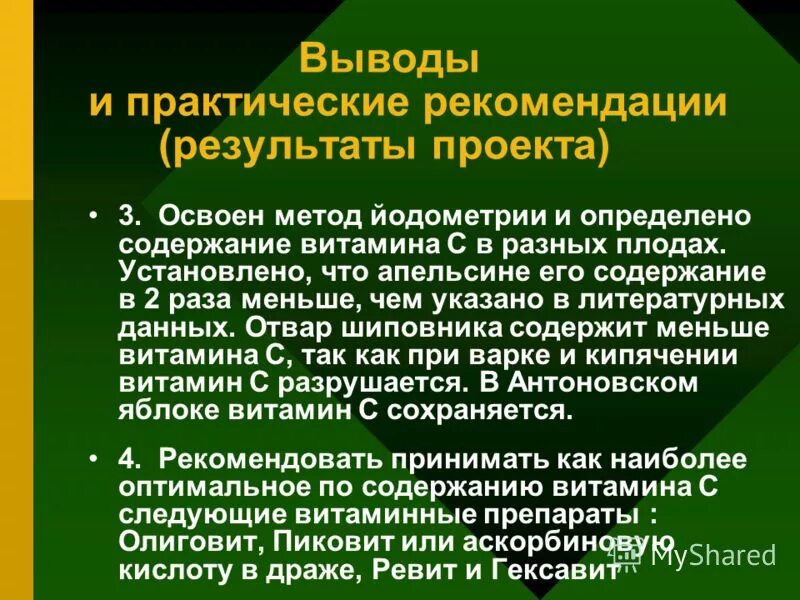 Выводы
и практические рекомендации
(результаты проекта)

• 3. Освоен метод йодометрии и определено содержание витамина С в разных плодах. Установлено, что апельсине его содержание в 2 раза меньше, чем указано в литературных данных. Отвар шиповника содержит меньше витамина С, так как при варке и кипячении витамин С разрушается. В Антоновском яблоке витамин С сохраняется.

• 4. Рекомендовать принимать как наиболее оптимальное по содержанию витамина С следующие витаминные препараты : Олиговит, Пиковит или аскорбиновую кислоту в драже, Ревит и Гексавит

MyShared